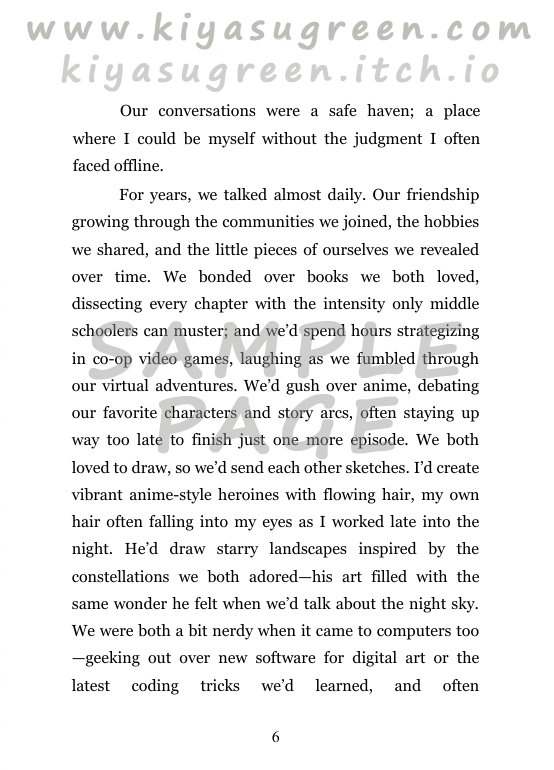 www.kiyasugreen.com
kiyasugreen.itch.io

Our conversations were a safe haven; a place where I could be myself without the judgment I often faced offline.

For years, we talked almost daily. Our friendship growing through the communities we joined, the hobbies we shared, and the little pieces of ourselves we revealed over time. We bonded over books we both loved, dissecting every chapter with the intensity only middle schoolers can muster; and we'd spend hours strategizing in co-op video games, laughing as we fumbled through our virtual adventures. We'd gush over anime, debating our favorite characters and story arcs, often staying up way too late to finish just one more episode. We both loved to draw, so we'd send each other sketches. I'd create vibrant anime-style heroines with flowing hair, my own hair often falling into my eyes as I worked late into the night. He'd draw starry landscapes inspired by the constellations we both adored—his art filled with the same wonder he felt when we'd talk about the night sky. We were both a bit nerdy when it came to computers too—geeking out over new software for digital art or the latest coding tricks we'd learned, and often

SAMPLE PAGE

6